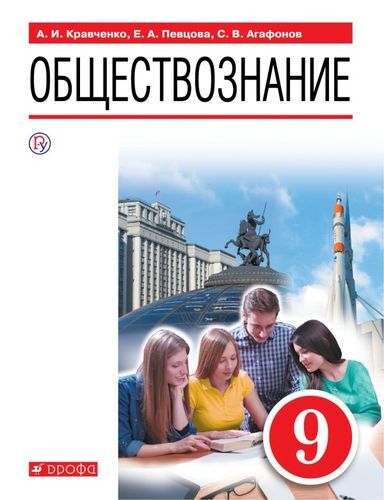 А. И. Кравченко, Е. А. Певцова, С. В. Агафонов

ОБЩЕСТВОЗНАНИЕ

9

ДРОФА